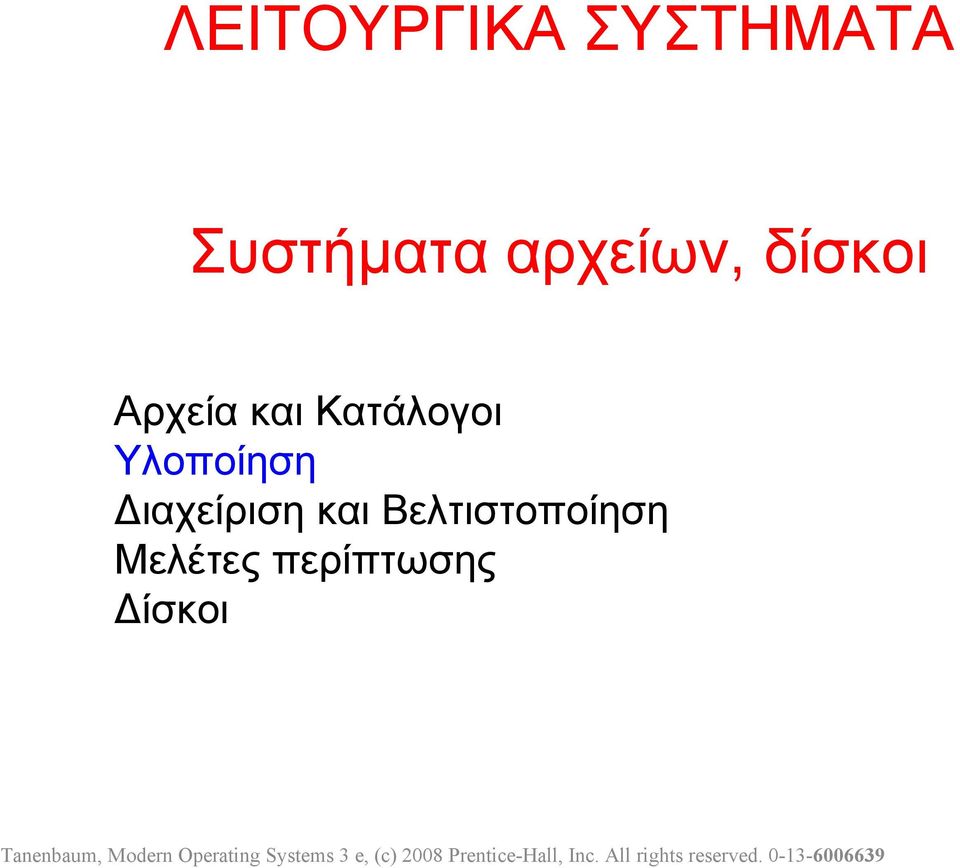 ΛΕΙΤΟΥΡΓΙΚΑ ΣΥΣΤΗΜΑΤΑ

Συστήματα αρχείων, δίσκοι

Αρχεία και Κατάλογοι
Υλοποίηση
Διαχείριση και Βελτιστοποίηση
Μελέτες περίπτωσης
Δίσκοι

Tanenbaum, Modern Operating Systems 3 e, (c) 2008 Prentice-Hall, Inc. All rights reserved. 0-13-6006639